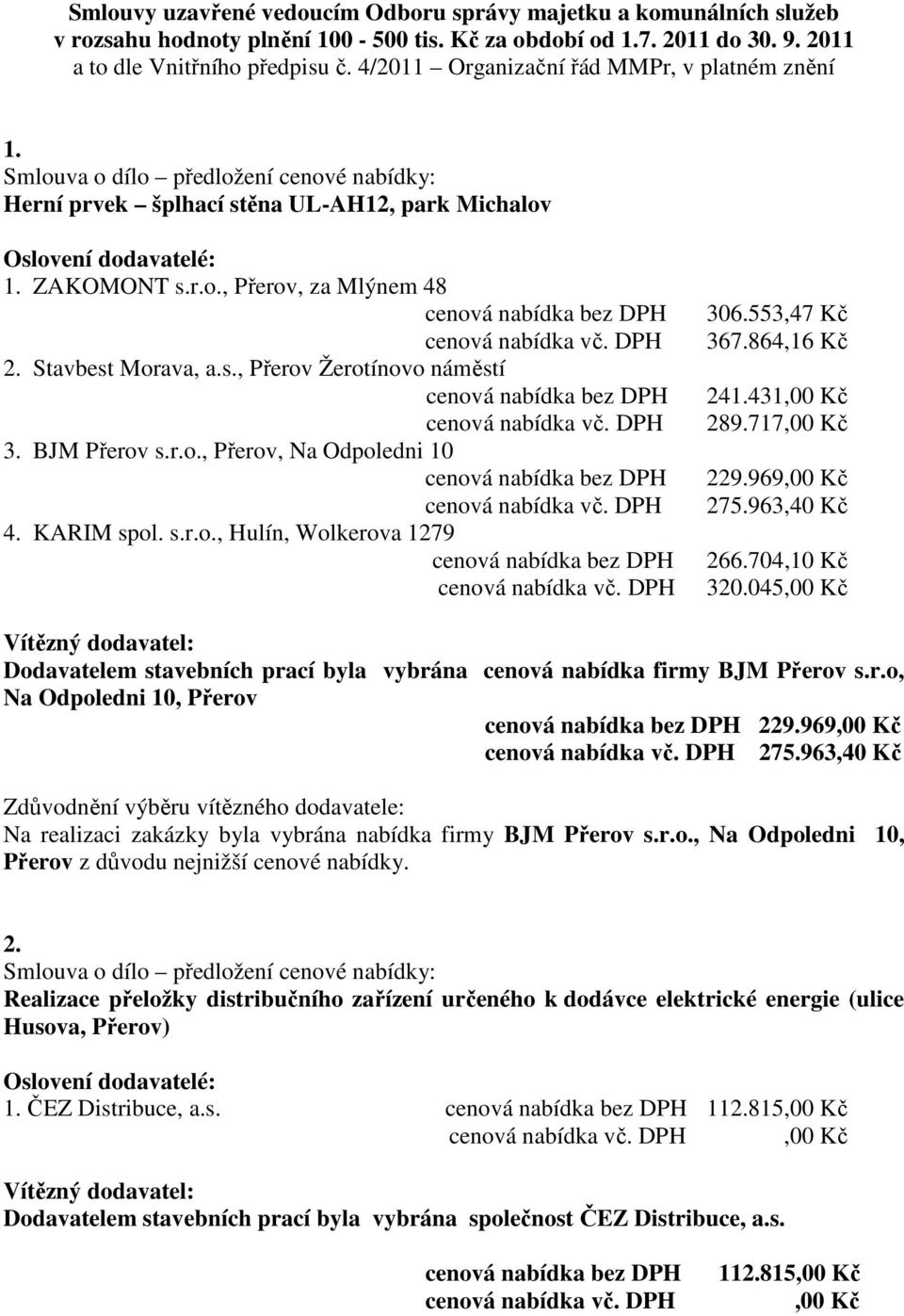 Smlouvy uzavřené vedoucím Odboru správy majetku a komunálních služeb v rozsahu hodnoty plnění 100 - 500 tis. Kč za období od 1.7. 2011 do 30. 9. 2011 a to dle Vnitřního předpisu č. 4/2011 Organizační řád MMPr, v platném znění

1.
Smlouva o dílo – předložení cenové nabídky:
Herní prvek – šplhací stěna UL-AH12, park Michalov

Oslovení dodavatelé:
1. ZAKOMONT s.r.o., Přerov, za Mlýnem 48
cenová nabídka bez DPH 306.553,47 Kč
cenová nabídka vč. DPH 367.864,16 Kč
2. Stavbest Morava, a.s., Přerov Žerotínovo náměstí
cenová nabídka bez DPH 241.431,00 Kč
cenová nabídka vč. DPH 289.717,00 Kč
3. BJM Přerov s.r.o., Přerov, Na Odpoledni 10
cenová nabídka bez DPH 229.969,00 Kč
cenová nabídka vč. DPH 275.963,40 Kč
4. KARIM spol. s.r.o., Hulín, Wolkerova 1279
cenová nabídka bez DPH 266.704,10 Kč
cenová nabídka vč. DPH 320.045,00 Kč

Vítězný dodavatel:
Dodavatelem stavebních prací byla vybrána cenová nabídka firmy BJM Přerov s.r.o, Na Odpoledni 10, Přerov
cenová nabídka bez DPH 229.969,00 Kč
cenová nabídka vč. DPH 275.963,40 Kč

Zdůvodnění výběru vítězného dodavatele:
Na realizaci zakázky byla vybrána nabídka firmy BJM Přerov s.r.o., Na Odpoledni 10, Přerov z důvodu nejnižší cenové nabídky.

2.
Smlouva o dílo – předložení cenové nabídky:
Realizace přeložky distribučního zařízení určeného k dodávce elektrické energie (ulice Husova, Přerov)

Oslovení dodavatelé:
1. ČEZ Distribuce, a.s. cenová nabídka bez DPH 112.815,00 Kč
cenová nabídka vč. DPH ,00 Kč

Vítězný dodavatel:
Dodavatelem stavebních prací byla vybrána společnost ČEZ Distribuce, a.s.

cenová nabídka bez DPH 112.815,00 Kč
cenová nabídka vč. DPH ,00 Kč